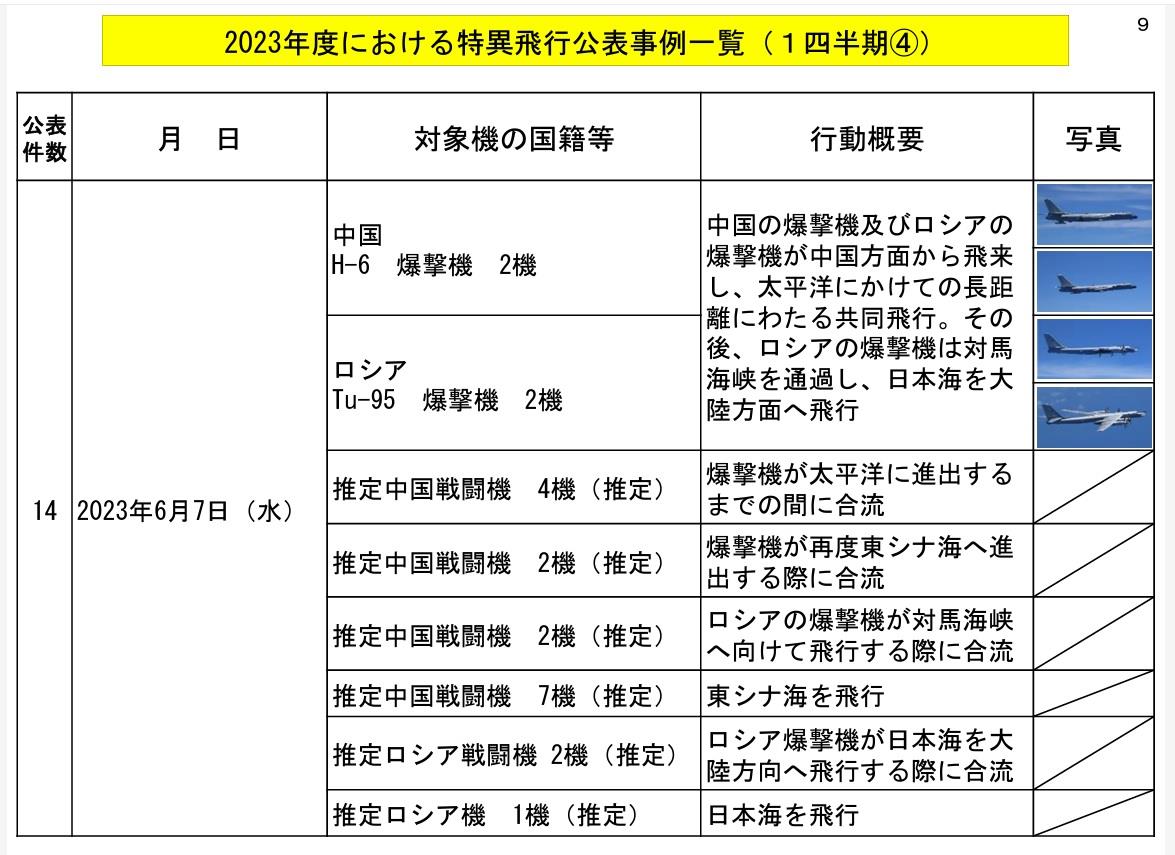 9

2023年度における特異飛行公表事例一覧（１四半期④）

| 公表件数 | 月　日 | 対象機の国籍等 | 行動概要 | 写真 |
|---|---|---|---|---|
| 14 | 2023年6月7日（水） | 中国 H-6　爆撃機　2機 | 中国の爆撃機及びロシアの爆撃機が中国方面から飛来し、太平洋にかけての長距離にわたる共同飛行。その後、ロシアの爆撃機は対馬海峡を通過し、日本海を大陸方面へ飛行 | |
| | | ロシア Tu-95　爆撃機　2機 | | |
| | | 推定中国戦闘機　4機（推定） | 爆撃機が太平洋に進出するまでの間に合流 | |
| | | 推定中国戦闘機　2機（推定） | 爆撃機が再度東シナ海へ進出する際に合流 | |
| | | 推定中国戦闘機　2機（推定） | ロシアの爆撃機が対馬海峡へ向けて飛行する際に合流 | |
| | | 推定中国戦闘機　7機（推定） | 東シナ海を飛行 | |
| | | 推定ロシア戦闘機 2機（推定） | ロシア爆撃機が日本海を大陸方向へ飛行する際に合流 | |
| | | 推定ロシア機　1機（推定） | 日本海を飛行 | |